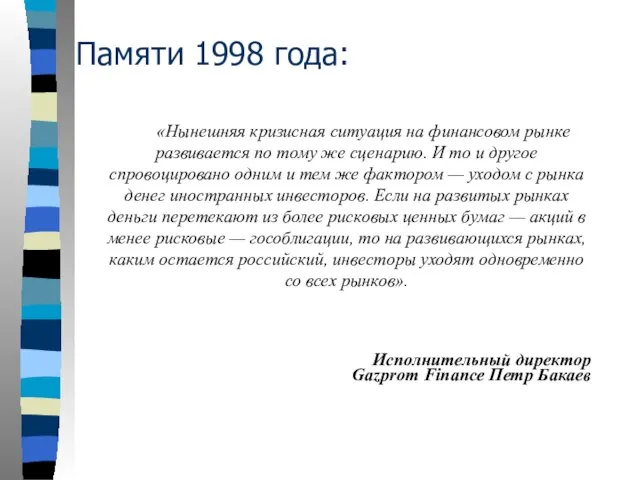 Памяти 1998 года:

«Нынешняя кризисная ситуация на финансовом рынке развивается по тому же сценарию. И то и другое спровоцировано одним и тем же фактором — уходом с рынка денег иностранных инвесторов. Если на развитых рынках деньги перетекают из более рисковых ценных бумаг — акций в менее рисковые — гособлигации, то на развивающихся рынках, каким остается российский, инвесторы уходят одновременно со всех рынков».

Исполнительный директор
Gazprom Finance Петр Бакаев